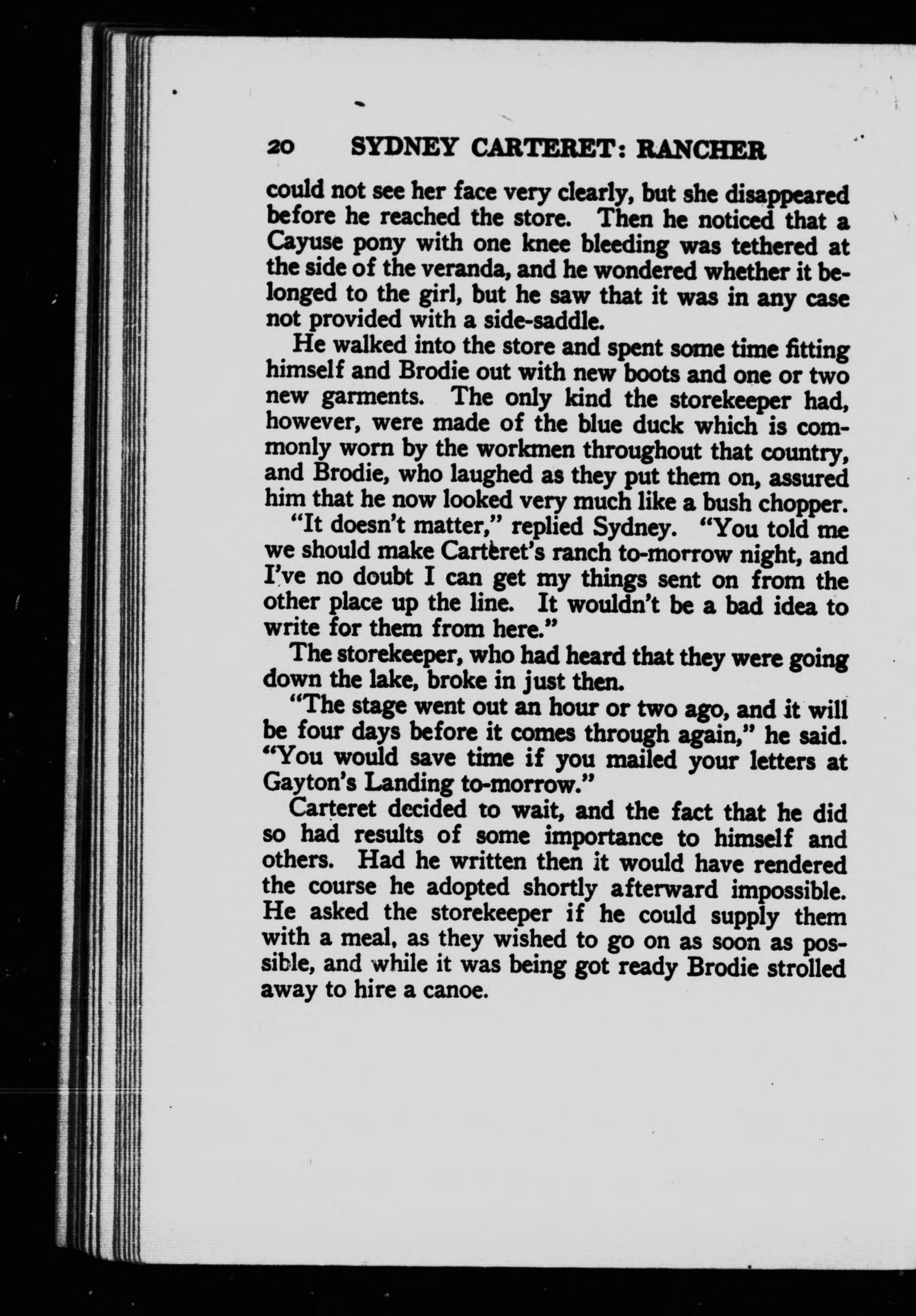 20 SYDNEY CARTERET: RANCHER

could not see her face very clearly, but she disappeared before he reached the store. Then he noticed that a Cayuse pony with one knee bleeding was tethered at the side of the veranda, and he wondered whether it belonged to the girl, but he saw that it was in any case not provided with a side-saddle.

He walked into the store and spent some time fitting himself and Brodie out with new boots and one or two new garments. The only kind the storekeeper had, however, were made of the blue duck which is commonly worn by the workmen throughout that country, and Brodie, who laughed as they put them on, assured him that he now looked very much like a bush chopper.

"It doesn't matter," replied Sydney. "You told me we should make Carteret's ranch to-morrow night, and I've no doubt I can get my things sent on from the other place up the line. It wouldn't be a bad idea to write for them from here."

The storekeeper, who had heard that they were going down the lake, broke in just then.

"The stage went out an hour or two ago, and it will be four days before it comes through again," he said. "You would save time if you mailed your letters at Gayton's Landing to-morrow."

Carteret decided to wait, and the fact that he did so had results of some importance to himself and others. Had he written then it would have rendered the course he adopted shortly afterward impossible. He asked the storekeeper if he could supply them with a meal, as they wished to go on as soon as possible, and while it was being got ready Brodie strolled away to hire a canoe.